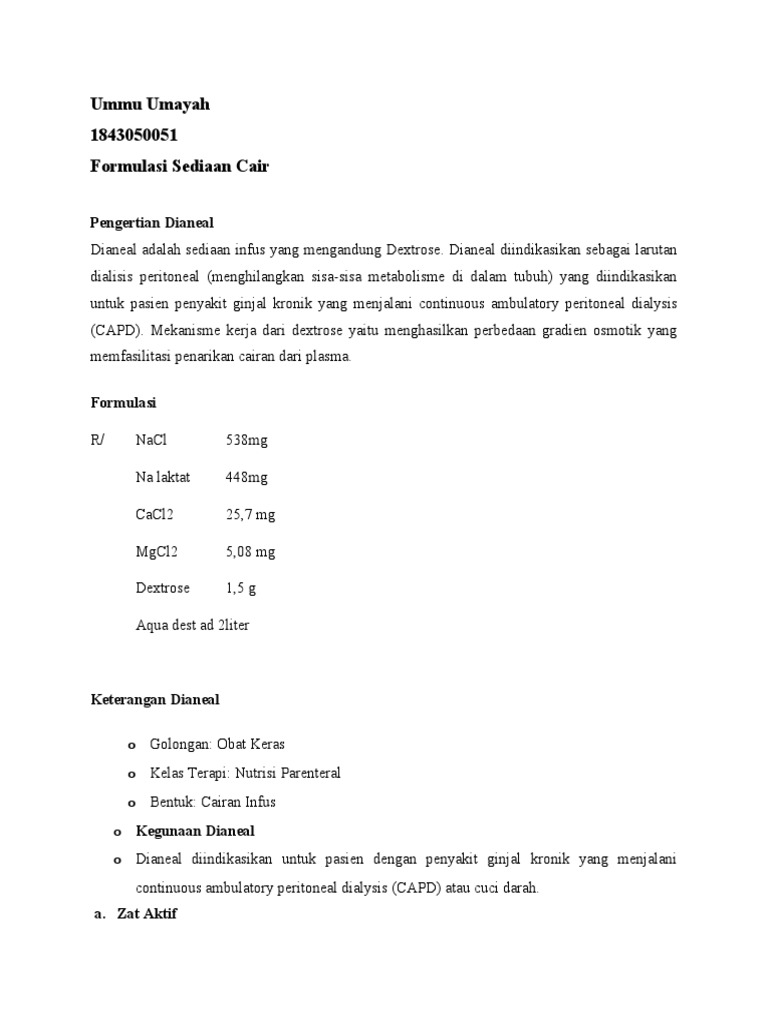 Ummu Umayah
1843050051
Formulasi Sediaan Cair

Pengertian Dianeal

Dianeal adalah sediaan infus yang mengandung Dextrose. Dianeal diindikasikan sebagai larutan dialisis peritoneal (menghilangkan sisa-sisa metabolisme di dalam tubuh) yang diindikasikan untuk pasien penyakit ginjal kronik yang menjalani continuous ambulatory peritoneal dialysis (CAPD). Mekanisme kerja dari dextrose yaitu menghasilkan perbedaan gradien osmotik yang memfasilitasi penarikan cairan dari plasma.

Formulasi

R/ NaCl 538mg

Na laktat 448mg

CaCl2 25,7 mg

MgCl2 5,08 mg

Dextrose 1,5 g

Aqua dest ad 2liter

Keterangan Dianeal

o Golongan: Obat Keras
o Kelas Terapi: Nutrisi Parenteral
o Bentuk: Cairan Infus
o Kegunaan Dianeal
o Dianeal diindikasikan untuk pasien dengan penyakit ginjal kronik yang menjalani continuous ambulatory peritoneal dialysis (CAPD) atau cuci darah.

a. Zat Aktif